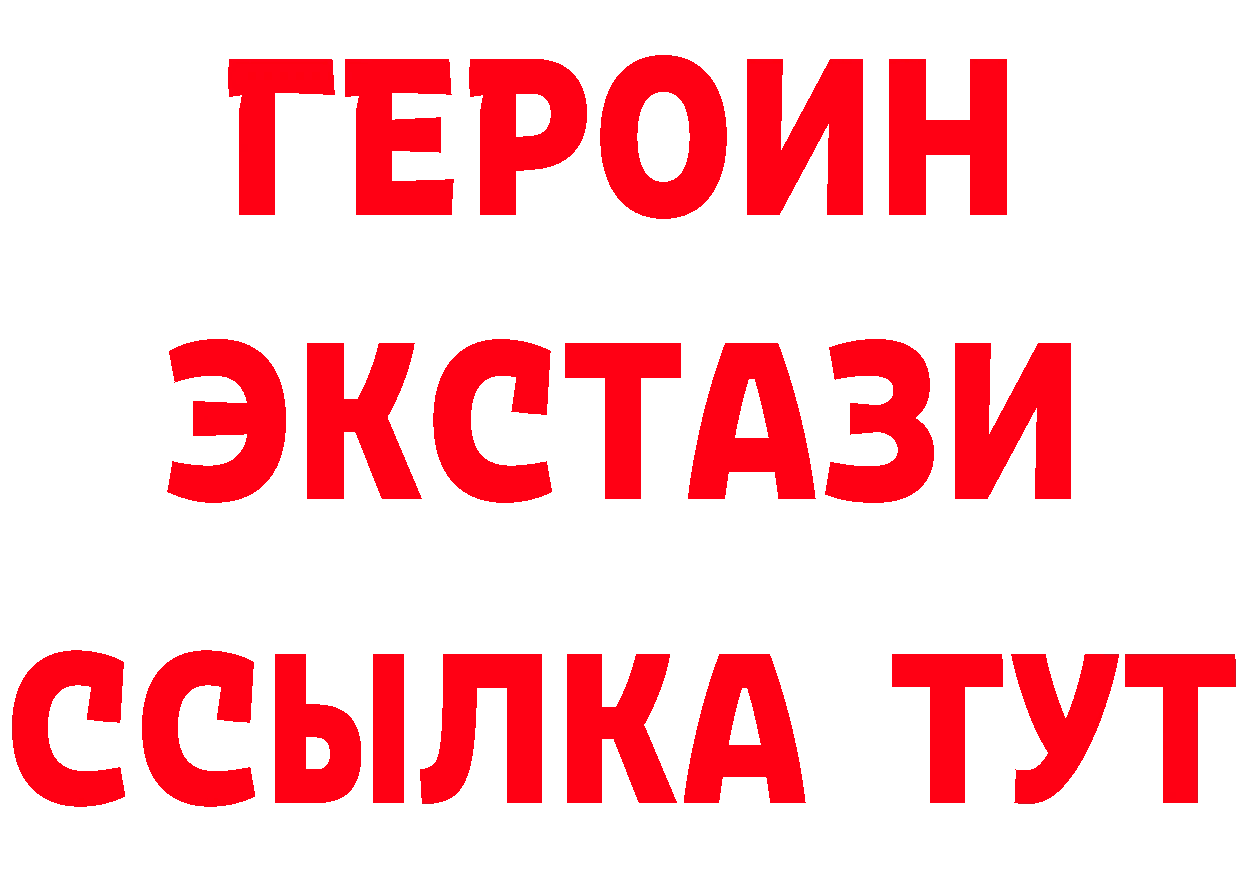 ГЕРОИН ЭКСТАЗИ ССЫЛКА ТУТ